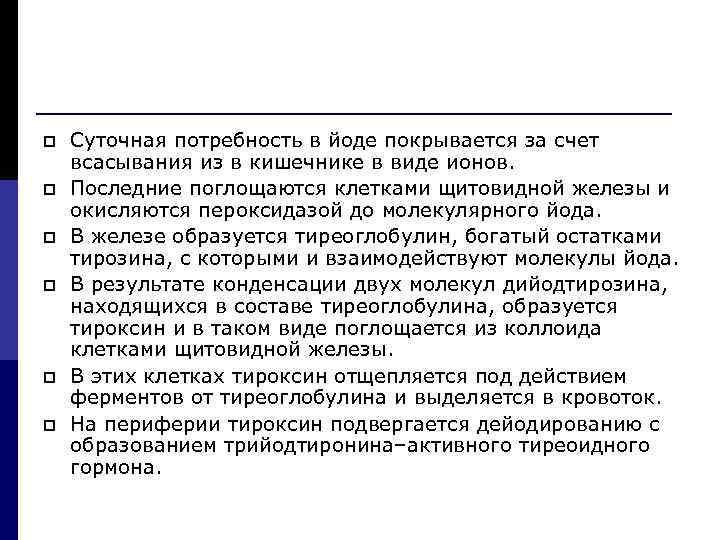 Суточная потребность в йоде покрывается за счет всасывания из в кишечнике в виде ионов.

Последние поглощаются клетками щитовидной железы и окисляются пероксидазой до молекулярного йода.

В железе образуется тиреоглобулин, богатый остатками тирозина, с которыми и взаимодействуют молекулы йода.

В результате конденсации двух молекул дийодтирозина, находящихся в составе тиреоглобулина, образуется тироксин и в таком виде поглощается из коллоида клетками щитовидной железы.

В этих клетках тироксин отщепляется под действием ферментов от тиреоглобулина и выделяется в кровоток.

На периферии тироксин подвергается дейодированию с образованием трийодтиронина–активного тиреоидного гормона.